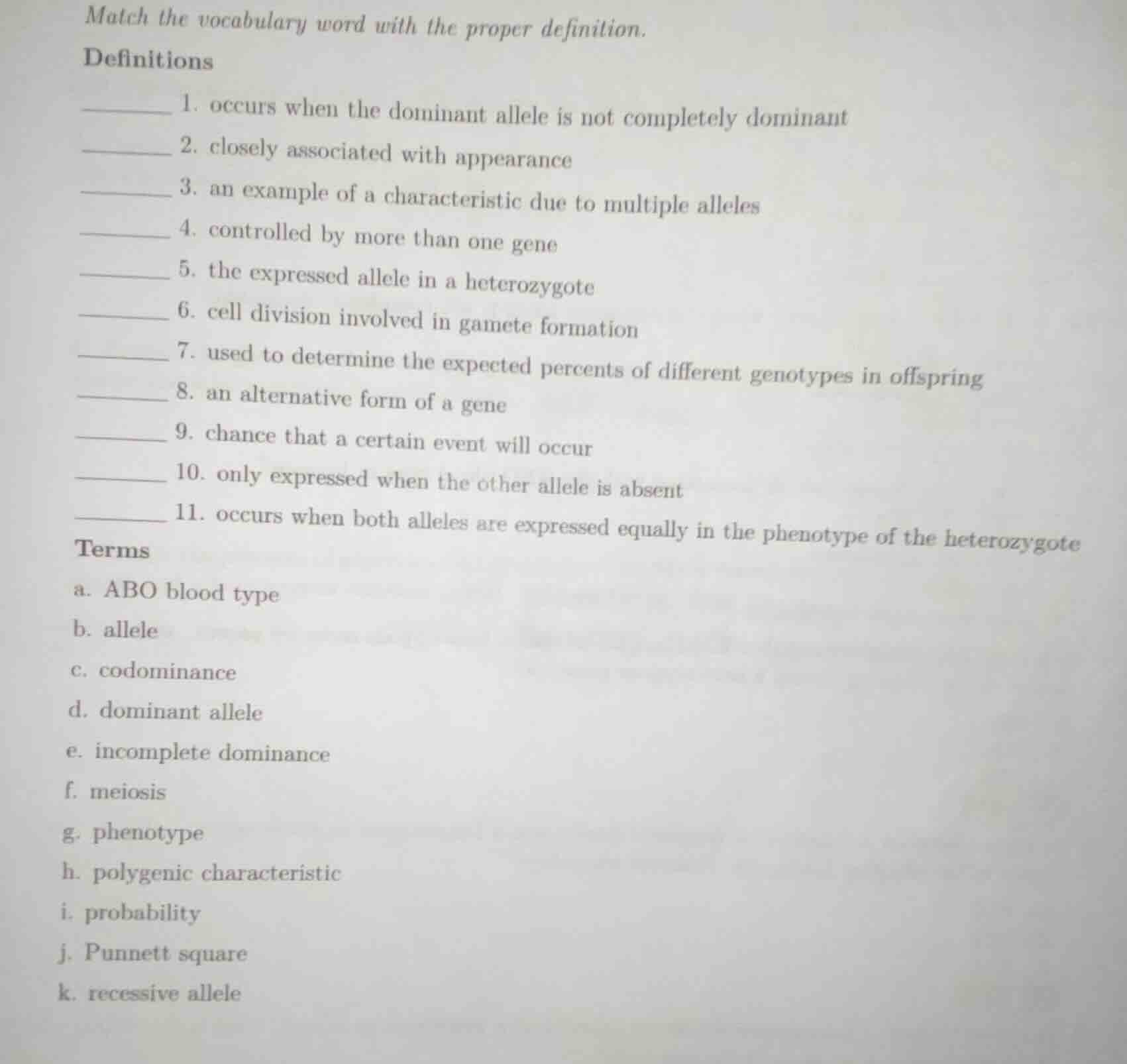 Match the vocabulary word with the proper definition.

Definitions

_______ 1. occurs when the dominant allele is not completely dominant

_______ 2. closely associated with appearance

_______ 3. an example of a characteristic due to multiple alleles

_______ 4. controlled by more than one gene

_______ 5. the expressed allele in a heterozygote

_______ 6. cell division involved in gamete formation

_______ 7. used to determine the expected percents of different genotypes in offspring

_______ 8. an alternative form of a gene

_______ 9. chance that a certain event will occur

_______ 10. only expressed when the other allele is absent

_______ 11. occurs when both alleles are expressed equally in the phenotype of the heterozygote

Terms

a. ABO blood type

b. allele

c. codominance

d. dominant allele

e. incomplete dominance

f. meiosis

g. phenotype

h. polygenic characteristic

i. probability

j. Punnett square

k. recessive allele